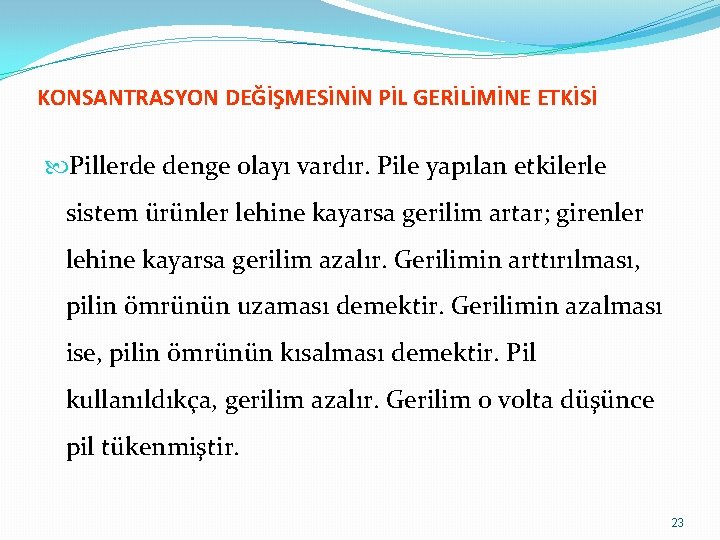 KONSANTRASYON DEĞİŞMESİNİN PİL GERİLİMİNE ETKİSİ

Pillerde denge olayı vardır. Pile yapılan etkilerle sistem ürünler lehine kayarsa gerilim artar; girenler lehine kayarsa gerilim azalır. Gerilimin arttırılması, pilin ömrünün uzaması demektir. Gerilimin azalması ise, pilin ömrünün kısalması demektir. Pil kullanıldıkça, gerilim azalır. Gerilim o volta düşünce pil tükenmiştir.

23